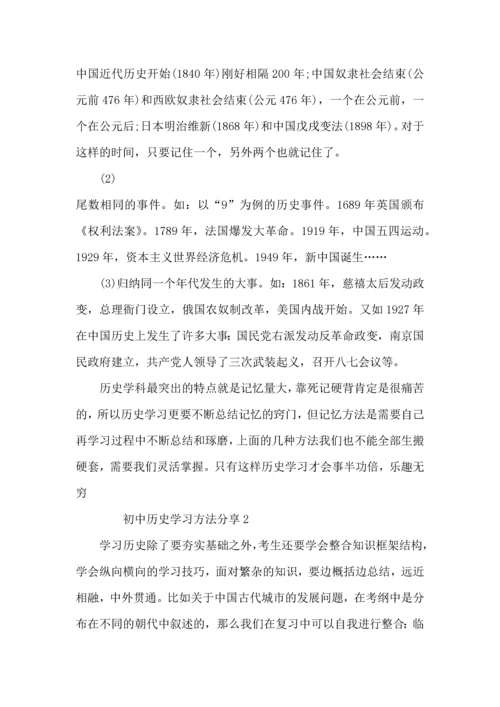 中国近代历史开始(1840年)刚好相隔200年;中国奴隶社会结束(公元前476年)和西欧奴隶社会结束(公元476年)，一个在公元前，一个在公元后;日本明治维新(1868年)和中国戊戌变法(1898年)。对于这样的时间，只要记住一个，另外两个也就记住了。

(2)

尾数相同的事件。如：以“9”为例的历史事件。1689年英国颁布《权利法案》。1789年，法国爆发大革命。1919年，中国五四运动。1929年，资本主义世界经济危机。1949年，新中国诞生……

(3)归纳同一个年代发生的大事。如：1861年，慈禧太后发动政变，总理衙门设立，俄国农奴制改革，美国内战开始。又如1927年在中国历史上发生了许多大事:国民党右派发动反革命政变，南京国民政府建立，共产党人领导了三次武装起义，召开八七会议等。

历史学科最突出的特点就是记忆量大，靠死记硬背肯定是很痛苦的，所以历史学习更要不断总结记忆的窍门，但记忆方法是需要自己再学习过程中不断总结和琢磨，上面的几种方法我们也不能全部生搬硬套，需要我们灵活掌握。只有这样历史学习才会事半功倍，乐趣无穷

初中历史学习方法分享2

学习历史除了要夯实基础之外，考生还要学会整合知识框架结构，学会纵向横向的学习技巧，面对繁杂的知识，要边概括边总结，远近相融，中外贯通。比如关于中国古代城市的发展问题，在考纲中是分布在不同的朝代中叙述的，那么我们在复习中可以自我进行整合:临